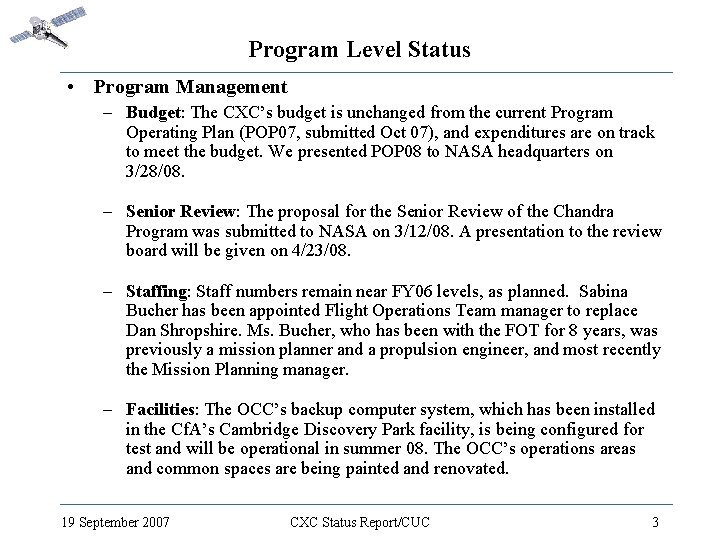 Program Level Status

• Program Management

– Budget: The CXC's budget is unchanged from the current Program Operating Plan (POP07, submitted Oct 07), and expenditures are on track to meet the budget. We presented POP08 to NASA headquarters on 3/28/08.

– Senior Review: The proposal for the Senior Review of the Chandra Program was submitted to NASA on 3/12/08. A presentation to the review board will be given on 4/23/08.

– Staffing: Staff numbers remain near FY06 levels, as planned. Sabina Bucher has been appointed Flight Operations Team manager to replace Dan Shropshire. Ms. Bucher, who has been with the FOT for 8 years, was previously a mission planner and a propulsion engineer, and most recently the Mission Planning manager.

– Facilities: The OCC's backup computer system, which has been installed in the CfA's Cambridge Discovery Park facility, is being configured for test and will be operational in summer 08. The OCC's operations areas and common spaces are being painted and renovated.

19 September 2007 CXC Status Report/CUC 3